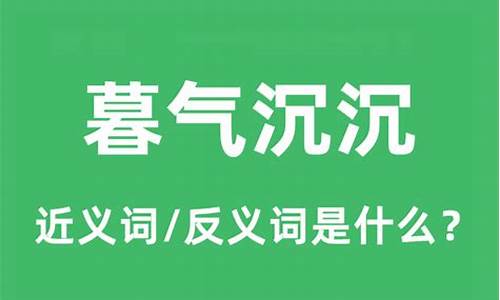 暮气沉沉

近义词/反义词是什么？